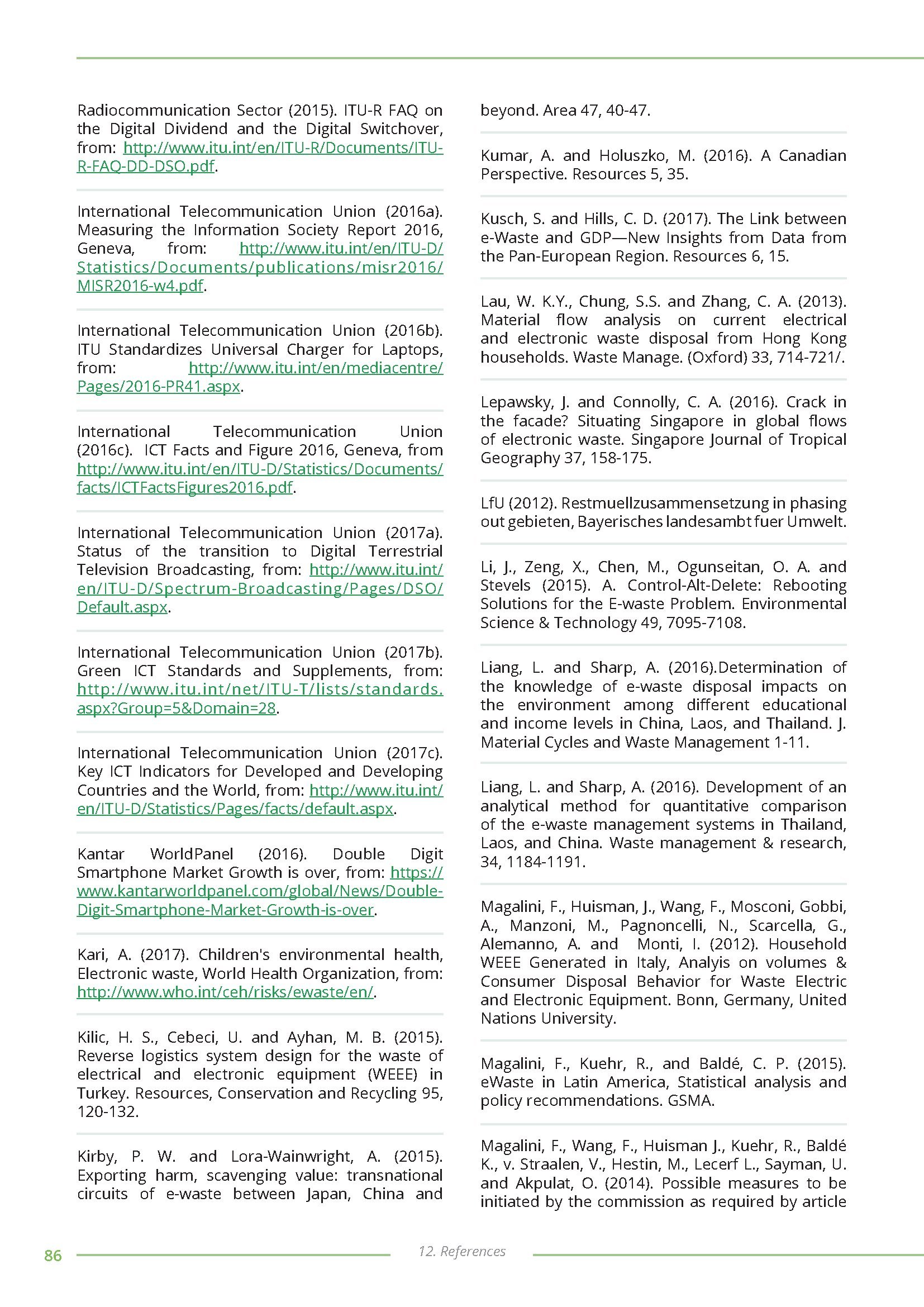 Radiocommunication Sector (2015). ITU-R FAQ on the Digital Dividend and the Digital Switchover, from: http://www.itu.int/en/ITU-R/Documents/ITU-R-FAQ-DD-DSO.pdf.

International Telecommunication Union (2016a). Measuring the Information Society Report 2016, Geneva, from: http://www.itu.int/en/ITU-D/Statistics/Documents/publications/misr2016/MISR2016-w4.pdf.

International Telecommunication Union (2016b). ITU Standardizes Universal Charger for Laptops, from: http://www.itu.int/en/mediacentre/Pages/2016-PR41.aspx.

International Telecommunication Union (2016c). ICT Facts and Figure 2016, Geneva, from http://www.itu.int/en/ITU-D/Statistics/Documents/facts/ICTFactsFigures2016.pdf.

International Telecommunication Union (2017a). Status of the transition to Digital Terrestrial Television Broadcasting, from: http://www.itu.int/en/ITU-D/Spectrum-Broadcasting/Pages/DSO/Default.aspx.

International Telecommunication Union (2017b). Green ICT Standards and Supplements, from: http://www.itu.int/net/ITU-T/lists/standards.aspx?Group=5&Domain=28.

International Telecommunication Union (2017c). Key ICT Indicators for Developed and Developing Countries and the World, from: http://www.itu.int/en/ITU-D/Statistics/Pages/facts/default.aspx.

Kantar WorldPanel (2016). Double Digit Smartphone Market Growth is over, from: https://www.kantarworldpanel.com/global/News/Double-Digit-Smartphone-Market-Growth-is-over.

Kari, A. (2017). Children's environmental health, Electronic waste, World Health Organization, from: http://www.who.int/ceh/risks/ewaste/en/.

Kilic, H. S., Cebeci, U. and Ayhan, M. B. (2015). Reverse logistics system design for the waste of electrical and electronic equipment (WEEE) in Turkey. Resources, Conservation and Recycling 95, 120-132.

Kirby, P. W. and Lora-Wainwright, A. (2015). Exporting harm, scavenging value: transnational circuits of e-waste between Japan, China and beyond. Area 47, 40-47.

Kumar, A. and Holuszko, M. (2016). A Canadian Perspective. Resources 5, 35.

Kusch, S. and Hills, C. D. (2017). The Link between e-Waste and GDP—New Insights from Data from the Pan-European Region. Resources 6, 15.

Lau, W. K.Y., Chung, S.S. and Zhang, C. A. (2013). Material flow analysis on current electrical and electronic waste disposal from Hong Kong households. Waste Manage. (Oxford) 33, 714-721/.

Lepawsky, J. and Connolly, C. A. (2016). Crack in the facade? Situating Singapore in global flows of electronic waste. Singapore Journal of Tropical Geography 37, 158-175.

LfU (2012). Restmuellzusammensetzung in phasing out gebieten, Bayerisches landesambt fuer Umwelt.

Li, J., Zeng, X., Chen, M., Ogunseitan, O. A. and Stevels (2015). A. Control-Alt-Delete: Rebooting Solutions for the E-waste Problem. Environmental Science & Technology 49, 7095-7108.

Liang, L. and Sharp, A. (2016).Determination of the knowledge of e-waste disposal impacts on the environment among different educational and income levels in China, Laos, and Thailand. J. Material Cycles and Waste Management 1-11.

Liang, L. and Sharp, A. (2016). Development of an analytical method for quantitative comparison of the e-waste management systems in Thailand, Laos, and China. Waste management & research, 34, 1184-1191.

Magalini, F., Huisman, J., Wang, F., Mosconi, Gobbi, A., Manzoni, M., Pagnoncelli, N., Scarcella, G., Alemanno, A. and Monti, I. (2012). Household WEEE Generated in Italy, Analyis on volumes & Consumer Disposal Behavior for Waste Electric and Electronic Equipment. Bonn, Germany, United Nations University.

Magalini, F., Kuehr, R., and Baldé, C. P. (2015). eWaste in Latin America, Statistical analysis and policy recommendations. GSMA.

Magalini, F., Wang, F., Huisman J., Kuehr, R., Baldé K., v. Straalen, V., Hestin, M., Lecerf L., Sayman, U. and Akpulat, O. (2014). Possible measures to be initiated by the commission as required by article

86 12. References